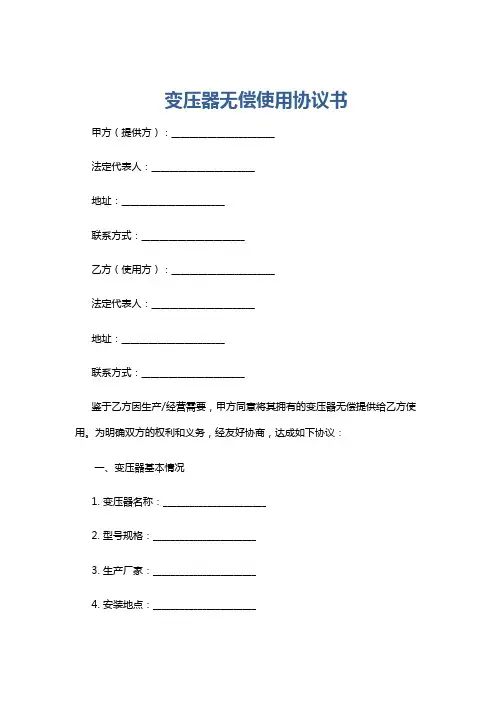 变压器无偿使用协议书

甲方（提供方）：____________________

法定代表人：____________________

地址：____________________

联系方式：____________________

乙方（使用方）：____________________

法定代表人：____________________

地址：____________________

联系方式：____________________

鉴于乙方因生产/经营需要，甲方同意将其拥有的变压器无偿提供给乙方使用。为明确双方的权利和义务，经友好协商，达成如下协议：

一、变压器基本情况

1. 变压器名称：____________________

2. 型号规格：____________________

3. 生产厂家：____________________

4. 安装地点：____________________